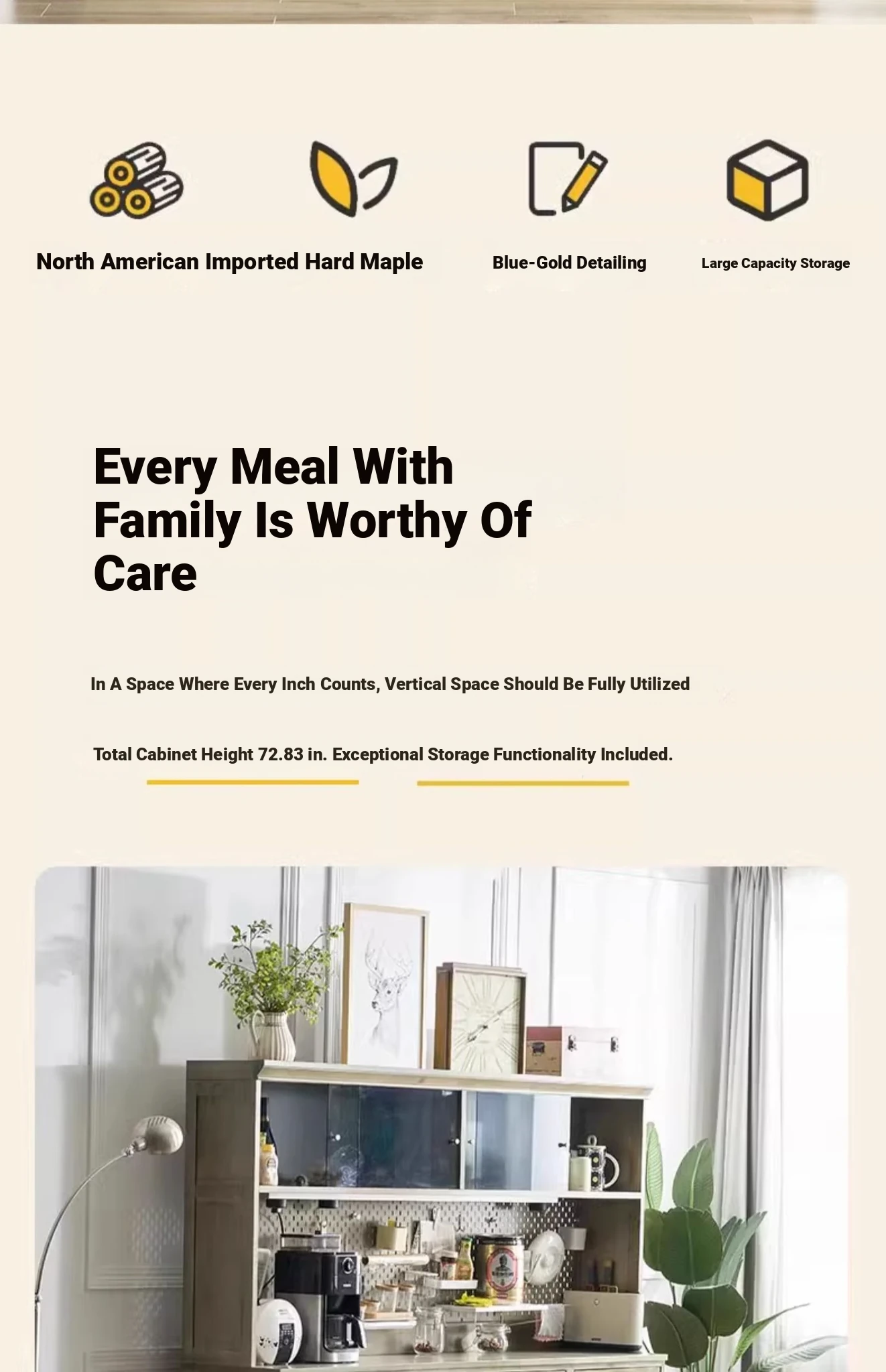 North American Imported Hard Maple

Blue-Gold Detailing

Large Capacity Storage

Every Meal With Family Is Worthy Of Care

In A Space Where Every Inch Counts, Vertical Space Should Be Fully Utilized

Total Cabinet Height 72.83 in. Exceptional Storage Functionality Included.